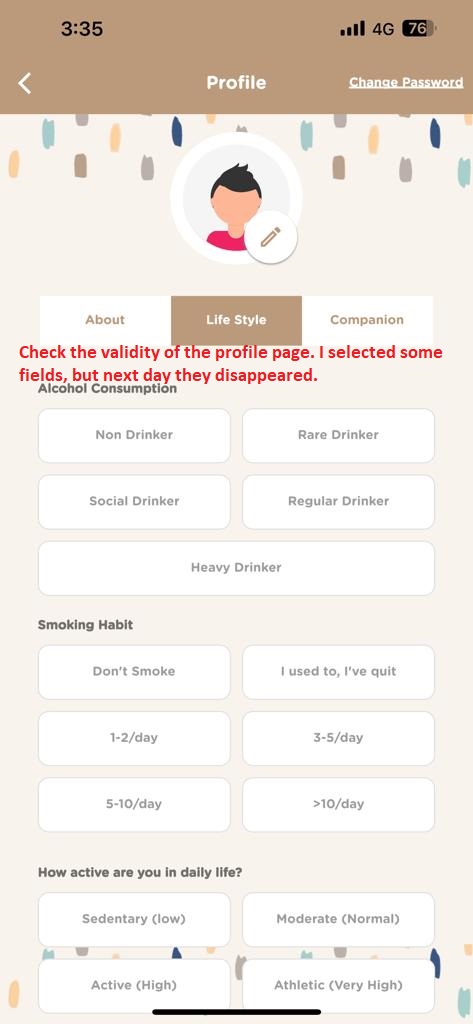 3:35

4G 76

Profile

Change Password

About

Life Style

Companion

Check the validity of the profile page. I selected some fields, but next day they disappeared.

Alcohol Consumption

Non Drinker

Rare Drinker

Social Drinker

Regular Drinker

Heavy Drinker

Smoking Habit

Don't Smoke

I used to, I've quit

1-2/day

3-5/day

5-10/day

>10/day

How active are you in daily life?

Sedentary (low)

Moderate (Normal)

Active (High)

Athletic (Very High)